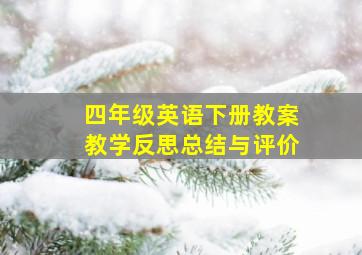 四年级英语下册教案
教学反思总结与评价